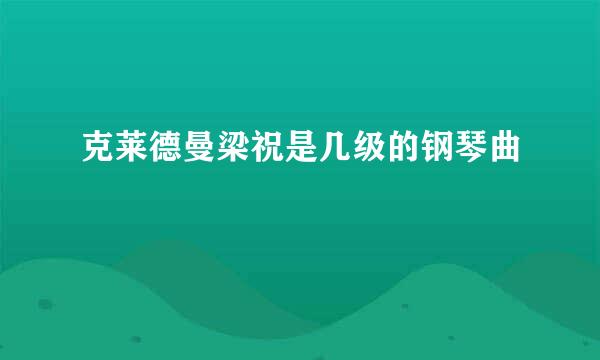 克莱德曼梁祝是几级的钢琴曲